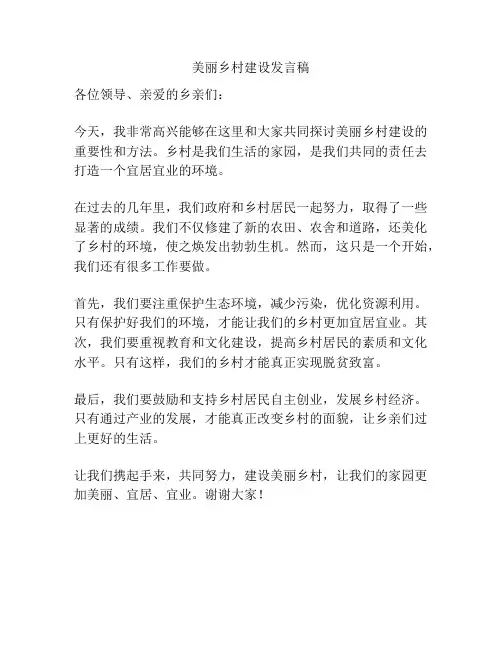 美丽乡村建设发言稿

各位领导、亲爱的乡亲们：

今天，我非常高兴能够在这里和大家共同探讨美丽乡村建设的重要性和方法。乡村是我们生活的家园，是我们共同的责任去打造一个宜居宜业的环境。

在过去的几年里，我们政府和乡村居民一起努力，取得了一些显著的成绩。我们不仅修建了新的农田、农舍和道路，还美化了乡村的环境，使之焕发出勃勃生机。然而，这只是一个开始，我们还有很多工作要做。

首先，我们要注重保护生态环境，减少污染，优化资源利用。只有保护好我们的环境，才能让我们的乡村更加宜居宜业。其次，我们要重视教育和文化建设，提高乡村居民的素质和文化水平。只有这样，我们的乡村才能真正实现脱贫致富。

最后，我们要鼓励和支持乡村居民自主创业，发展乡村经济。只有通过产业的发展，才能真正改变乡村的面貌，让乡亲们过上更好的生活。

让我们携起手来，共同努力，建设美丽乡村，让我们的家园更加美丽、宜居、宜业。谢谢大家！